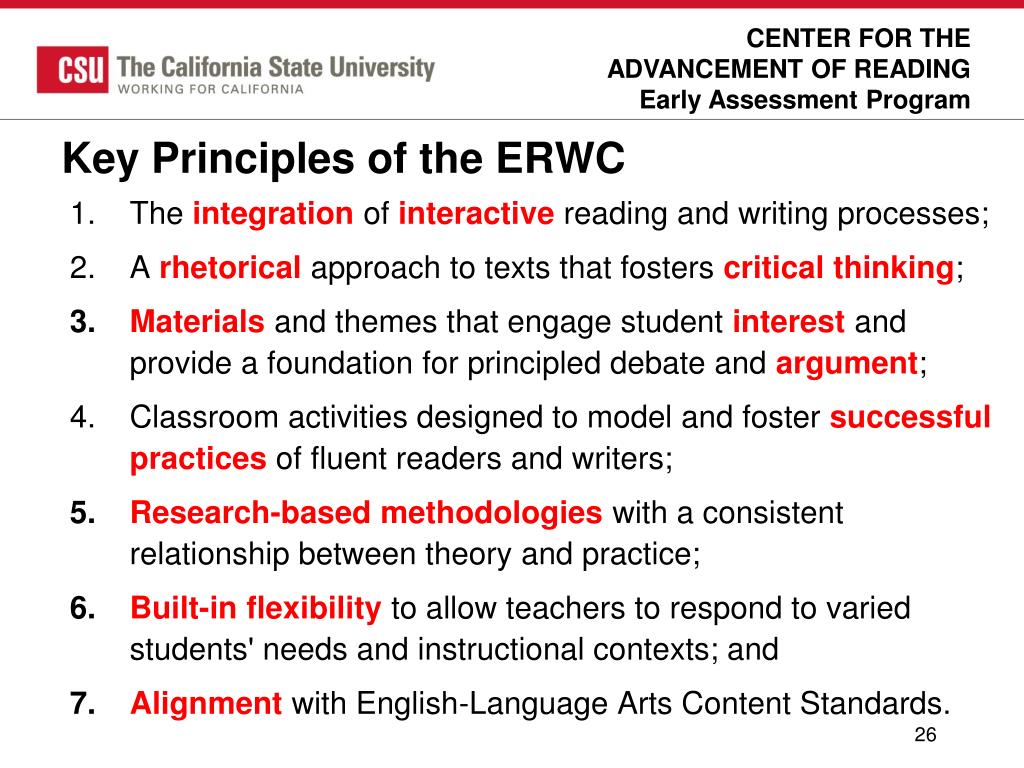 CSU The California State University
WORKING FOR CALIFORNIA

CENTER FOR THE ADVANCEMENT OF READING
Early Assessment Program

Key Principles of the ERWC

1. The integration of interactive reading and writing processes;
2. A rhetorical approach to texts that fosters critical thinking;
3. Materials and themes that engage student interest and provide a foundation for principled debate and argument;
4. Classroom activities designed to model and foster successful practices of fluent readers and writers;
5. Research-based methodologies with a consistent relationship between theory and practice;
6. Built-in flexibility to allow teachers to respond to varied students' needs and instructional contexts; and
7. Alignment with English-Language Arts Content Standards.

26